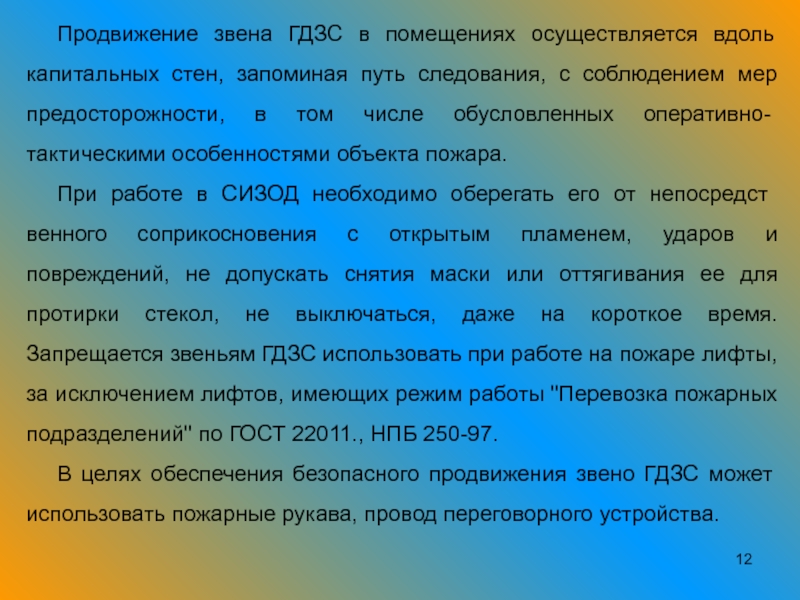 Продвижение звена ГДЗС в помещениях осуществляется вдоль капитальных стен, запоминая путь следования, с соблюдением мер предосторожности, в том числе обусловленных оперативно-тактическими особенностями объекта пожара.

При работе в СИЗОД необходимо оберегать его от непосредст венного соприкосновения с открытым пламенем, ударов и повреждений, не допускать снятия маски или оттягивания ее для протирки стекол, не выключаться, даже на короткое время. Запрещается звеньям ГДЗС использовать при работе на пожаре лифты, за исключением лифтов, имеющих режим работы "Перевозка пожарных подразделений" по ГОСТ 22011., НПБ 250-97.

В целях обеспечения безопасного продвижения звено ГДЗС может использовать пожарные рукава, провод переговорного устройства.

12